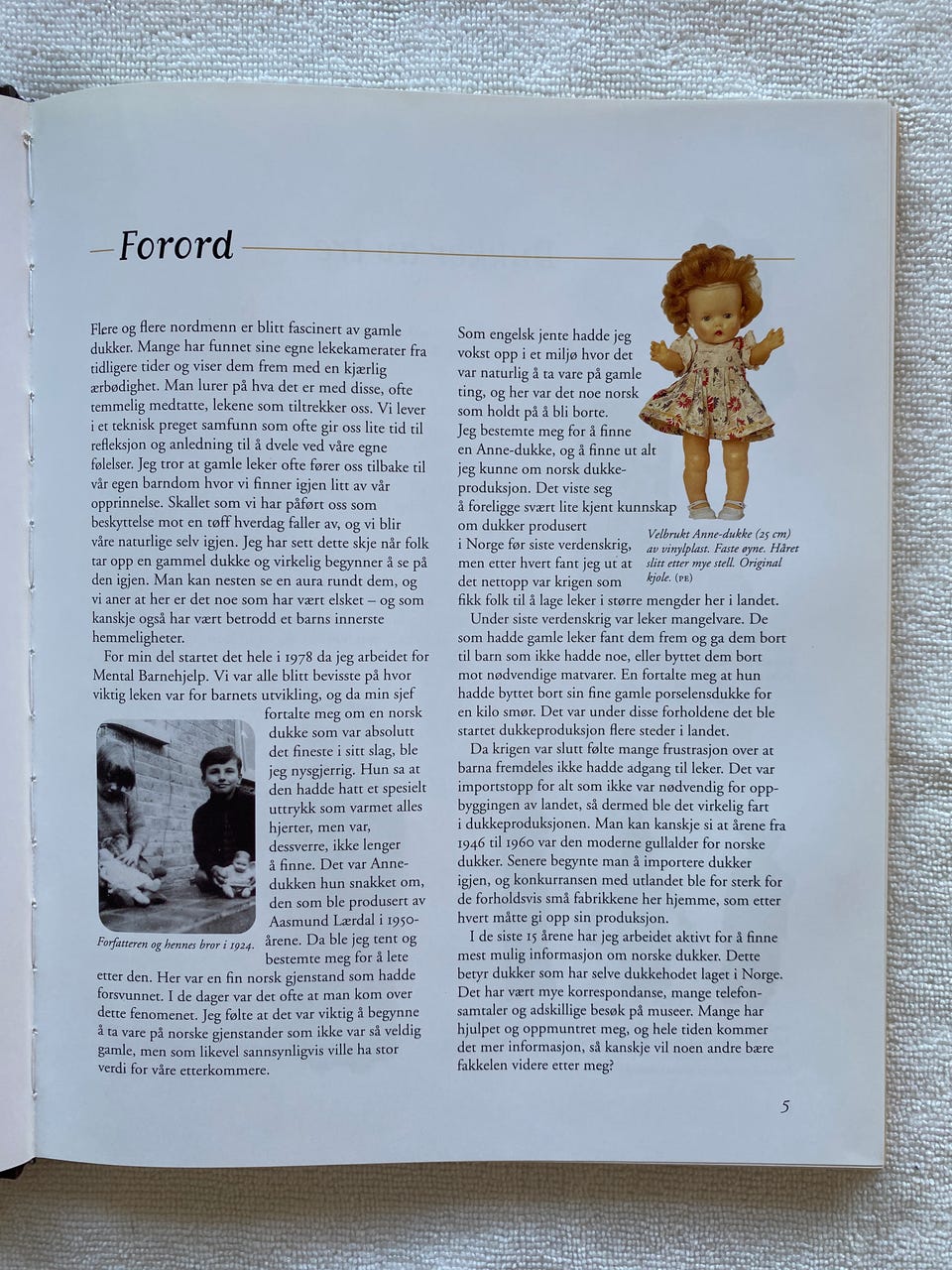 Forord

Flere og flere nordmenn er blitt fascinert av gamle dukker. Mange har funnet sine egne lekekamerater fra tidligere tider og viser dem frem med en kjærlig ærbødighet. Man lurer på hva det er med disse, ofte temmelig medtatte, lekene som tiltrekker oss. Vi lever i et teknisk preget samfunn som ofte gir oss lite tid til refleksjon og anledning til å dvele ved våre egne følelser. Jeg tror at gamle leker ofte fører oss tilbake til vår egen barndom hvor vi finner igjen litt av vår opprinnelse. Skallet som vi har påført oss som beskyttelse mot en tøff hverdag faller av, og vi blir våre naturlige selv igjen. Jeg har sett dette skje når folk tar opp en gammel dukke og virkelig begynner å se på den igjen. Man kan nesten se en aura rundt dem, og vi aner at her er det noe som har vært elsket – og som kanskje også har vært betrodd et barns innerste hemmeligheter.

For min del startet det hele i 1978 da jeg arbeidet for Mental Barnehjelp. Vi var alle blitt bevisste på hvor viktig leken var for barnets utvikling, og da min sjef fortalte meg om en norsk dukke som var absolutt det fineste i sitt slag, ble jeg nysgjerrig. Hun sa at den hadde hatt et spesielt uttrykk som varmet alles hjerter, men var, dessverre, ikke lenger å finne. Det var Anne-dukken hun snakket om, den som ble produsert av Aasmund Lærdal i 1950-årene. Da ble jeg tent og bestemte meg for å lete etter den. Her var en fin norsk gjenstand som hadde forsvunnet. I de dager var det ofte at man kom over dette fenomenet. Jeg følte at det var viktig å begynne å ta vare på norske gjenstander som ikke var så veldig gamle, men som likevel sannsynligvis ville ha stor verdi for våre etterkommere.

Forfatteren og hennes bror i 1924.

Som engelsk jente hadde jeg vokst opp i et miljø hvor det var naturlig å ta vare på gamle ting, og her var det noe norsk som holdt på å bli borte. Jeg bestemte meg for å finne en Anne-dukke, og å finne ut alt jeg kunne om norsk dukkeproduksjon. Det viste seg å foreligge svært lite kjent kunnskap om dukker produsert i Norge før siste verdenskrig, men etter hvert fant jeg ut at det nettopp var krigen som fikk folk til å lage leker i større mengder her i landet.

Velbrukt Anne-dukke (25 cm) av vinylplast. Faste øyne. Håret slitt etter mye stell. Original kjole. (PE)

Under siste verdenskrig var leker mangelvare. De som hadde gamle leker fant dem frem og ga dem bort til barn som ikke hadde noe, eller byttet dem bort mot nødvendige matvarer. En fortalte meg at hun hadde byttet bort sin fine gamle porselensdukke for en kilo smør. Det var under disse forholdene det ble startet dukkeproduksjon flere steder i landet.

Da krigen var slutt følte mange frustrasjon over at barna fremdeles ikke hadde adgang til leker. Det var importstopp for alt som ikke var nødvendig for oppbyggingen av landet, så dermed ble det virkelig fart i dukkeproduksjonen. Man kan kanskje si at årene fra 1946 til 1960 var den moderne gullalder for norske dukker. Senere begynte man å importere dukker igjen, og konkurransen med utlandet ble for sterk for de forholdsvis små fabrikkene her hjemme, som etter hvert måtte gi opp sin produksjon.

I de siste 15 årene har jeg arbeidet aktivt for å finne mest mulig informasjon om norske dukker. Dette betyr dukker som har selve dukkehodet laget i Norge. Det har vært mye korrespondanse, mange telefonsamtaler og adskillige besøk på museer. Mange har hjulpet og oppmuntret meg, og hele tiden kommer det mer informasjon, så kanskje vil noen andre bære fakkelen videre etter meg?

5